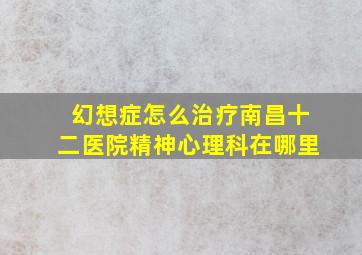 幻想症怎么治疗南昌十二医院精神心理科在哪里